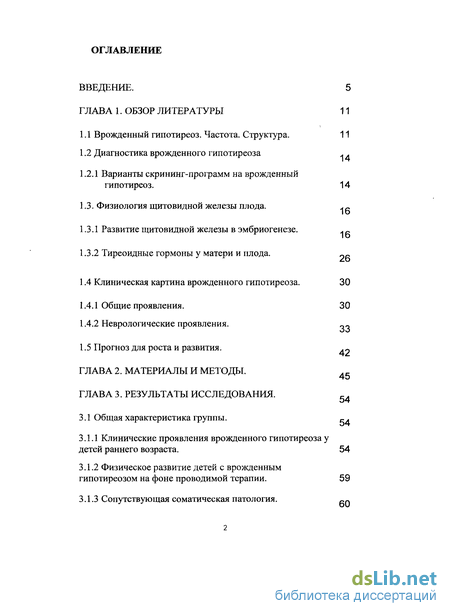 ОГЛАВЛЕНИЕ

ВВЕДЕНИЕ. 5

ГЛАВА 1. ОБЗОР ЛИТЕРАТУРЫ 11

1.1 Врожденный гипотиреоз. Частота. Структура. 11

1.2 Диагностика врожденного гипотиреоза 14

1.2.1 Варианты скрининг-программ на врожденный гипотиреоз. 14

1.3. Физиология щитовидной железы плода. 16

1.3.1 Развитие щитовидной железы в эмбриогенезе. 16

1.3.2 Тиреоидные гормоны у матери и плода. 26

1.4 Клиническая картина врожденного гипотиреоза. 30

1.4.1 Общие проявления. 30

1.4.2 Неврологические проявления. 33

1.5 Прогноз для роста и развития. 42

ГЛАВА 2. МАТЕРИАЛЫ И МЕТОДЫ. 45

ГЛАВА 3. РЕЗУЛЬТАТЫ ИССЛЕДОВАНИЯ. 54

3.1 Общая характеристика группы. 54

3.1.1 Клинические проявления врожденного гипотиреоза у детей раннего возраста. 54

3.1.2 Физическое развитие детей с врожденным гипотиреозом на фоне проводимой терапии. 59

3.1.3 Сопутствующая соматическая патология. 60

2

dsLib.net
библиотека диссертаций